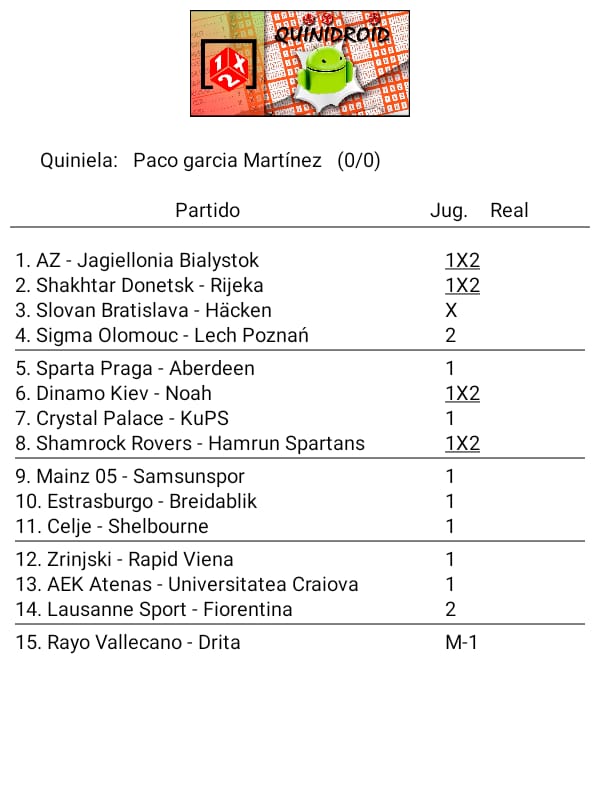 QUINIDROID
1 X 2

Quiniela: Paco garcia Martínez (0/0)

| Partido | Jug. | Real |
|---|---|---|
| 1. AZ - Jagiellonia Bialystok | 1X2 | |
| 2. Shakhtar Donetsk - Rijeka | 1X2 | |
| 3. Slovan Bratislava - Häcken | X | |
| 4. Sigma Olomouc - Lech Poznań | 2 | |
| 5. Sparta Praga - Aberdeen | 1 | |
| 6. Dinamo Kiev - Noah | 1X2 | |
| 7. Crystal Palace - KuPS | 1 | |
| 8. Shamrock Rovers - Hamrun Spartans | 1X2 | |
| 9. Mainz 05 - Samsunspor | 1 | |
| 10. Estrasburgo - Breidablik | 1 | |
| 11. Celje - Shelbourne | 1 | |
| 12. Zrinjski - Rapid Viena | 1 | |
| 13. AEK Atenas - Universitatea Craiova | 1 | |
| 14. Lausanne Sport - Fiorentina | 2 | |
| 15. Rayo Vallecano - Drita | M-1 | |